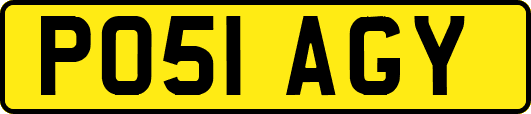 PO51 AGY